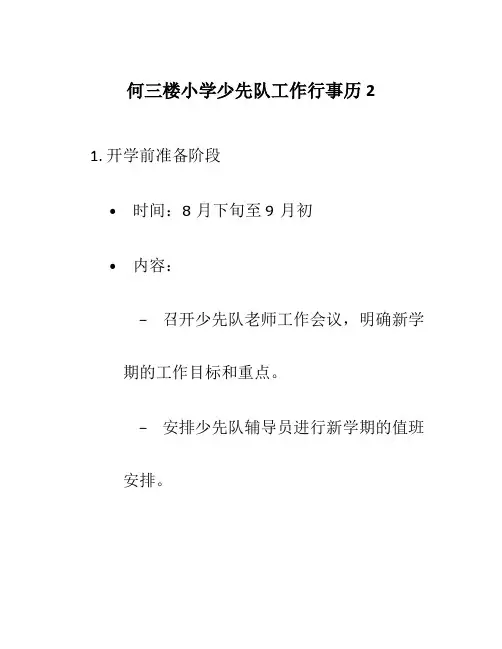 何三楼小学少先队工作行事历 2

1. 开学前准备阶段

• 时间：8 月下旬至 9 月初

• 内容：

– 召开少先队老师工作会议，明确新学期的工作目标和重点。

– 安排少先队辅导员进行新学期的值班安排。